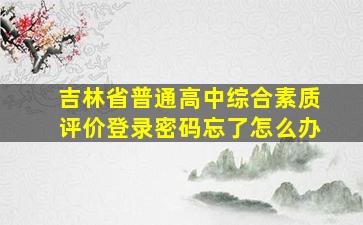 吉林省普通高中综合素质评价登录密码忘了怎么办